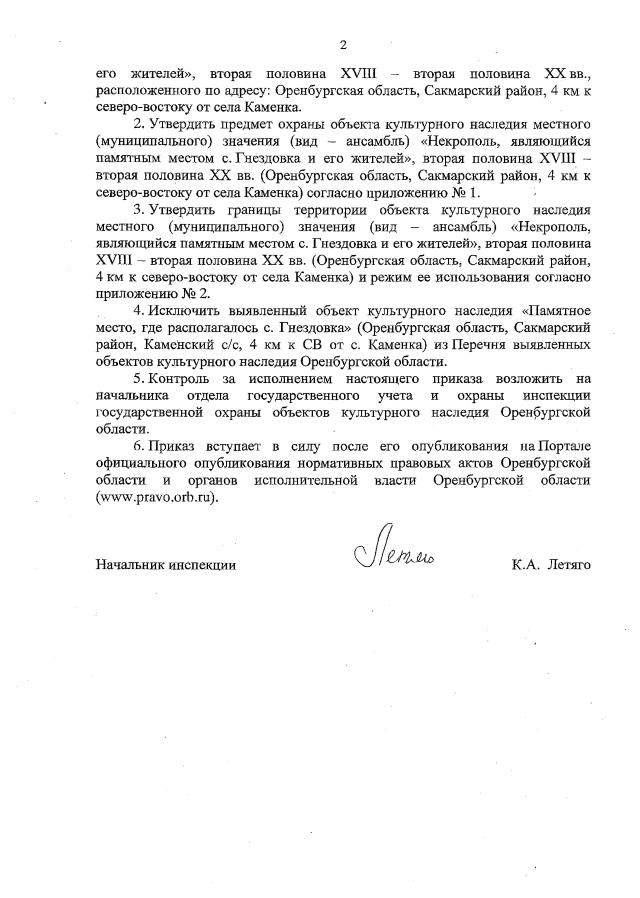 2

его жителей», вторая половина XVIII – вторая половина XX вв., расположенного по адресу: Оренбургская область, Сакмарский район, 4 км к северо-востоку от села Каменка.

2. Утвердить предмет охраны объекта культурного наследия местного (муниципального) значения (вид – ансамбль) «Некрополь, являющийся памятным местом с. Гнездовка и его жителей», вторая половина XVIII – вторая половина XX вв. (Оренбургская область, Сакмарский район, 4 км к северо-востоку от села Каменка) согласно приложению № 1.

3. Утвердить границы территории объекта культурного наследия местного (муниципального) значения (вид – ансамбль) «Некрополь, являющийся памятным местом с. Гнездовка и его жителей», вторая половина XVIII – вторая половина XX вв. (Оренбургская область, Сакмарский район, 4 км к северо-востоку от села Каменка) и режим ее использования согласно приложению № 2.

4. Исключить выявленный объект культурного наследия «Памятное место, где располагалось с. Гнездовка» (Оренбургская область, Сакмарский район, Каменский с/с, 4 км к СВ от с. Каменка) из Перечня выявленных объектов культурного наследия Оренбургской области.

5. Контроль за исполнением настоящего приказа возложить на начальника отдела государственного учета и охраны инспекции государственной охраны объектов культурного наследия Оренбургской области.

6. Приказ вступает в силу после его опубликования на Портале официального опубликования нормативных правовых актов Оренбургской области и органов исполнительной власти Оренбургской области (www.pravo.orb.ru).

Начальник инспекции Летяго К.А. Летяго